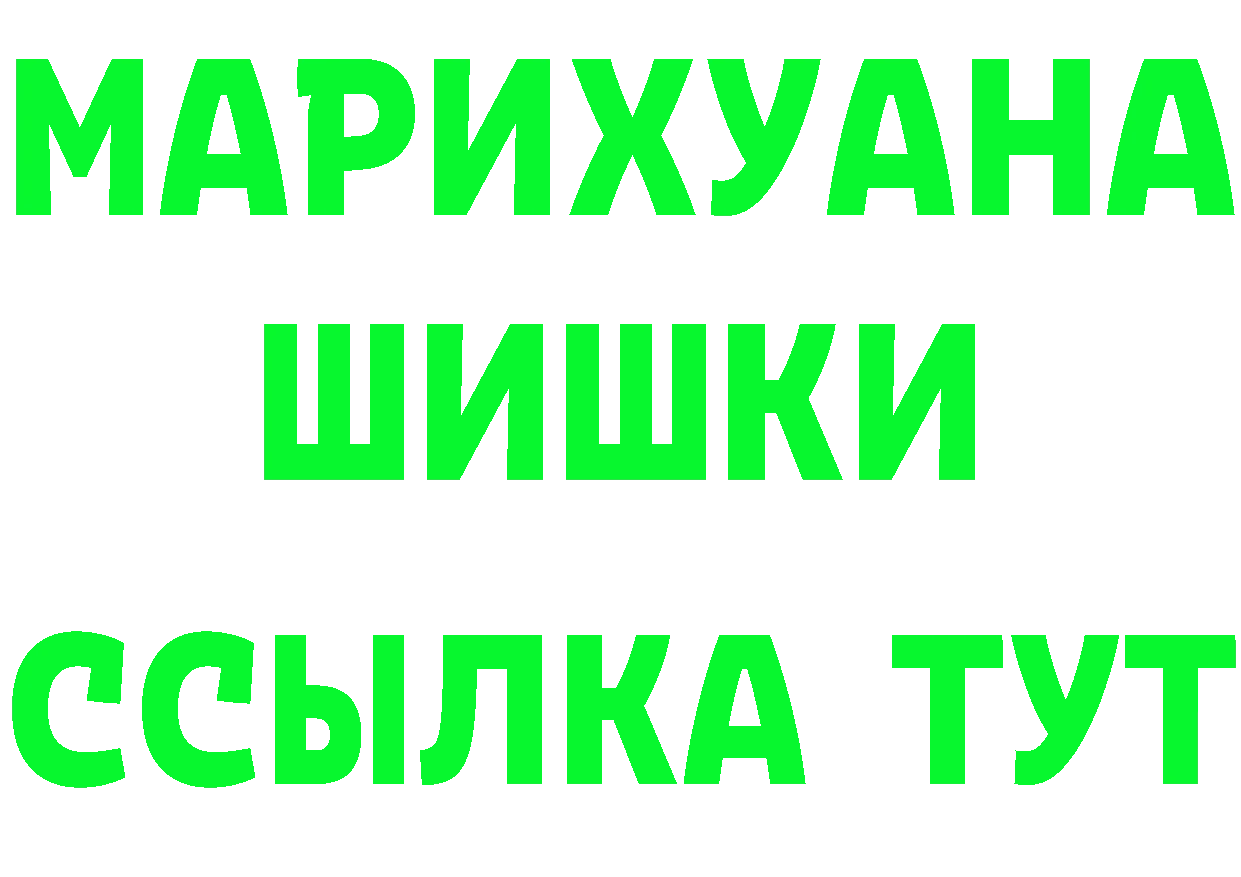 МАРИХУАНА
ШИШКИ
ССЫЛКА ТУТ